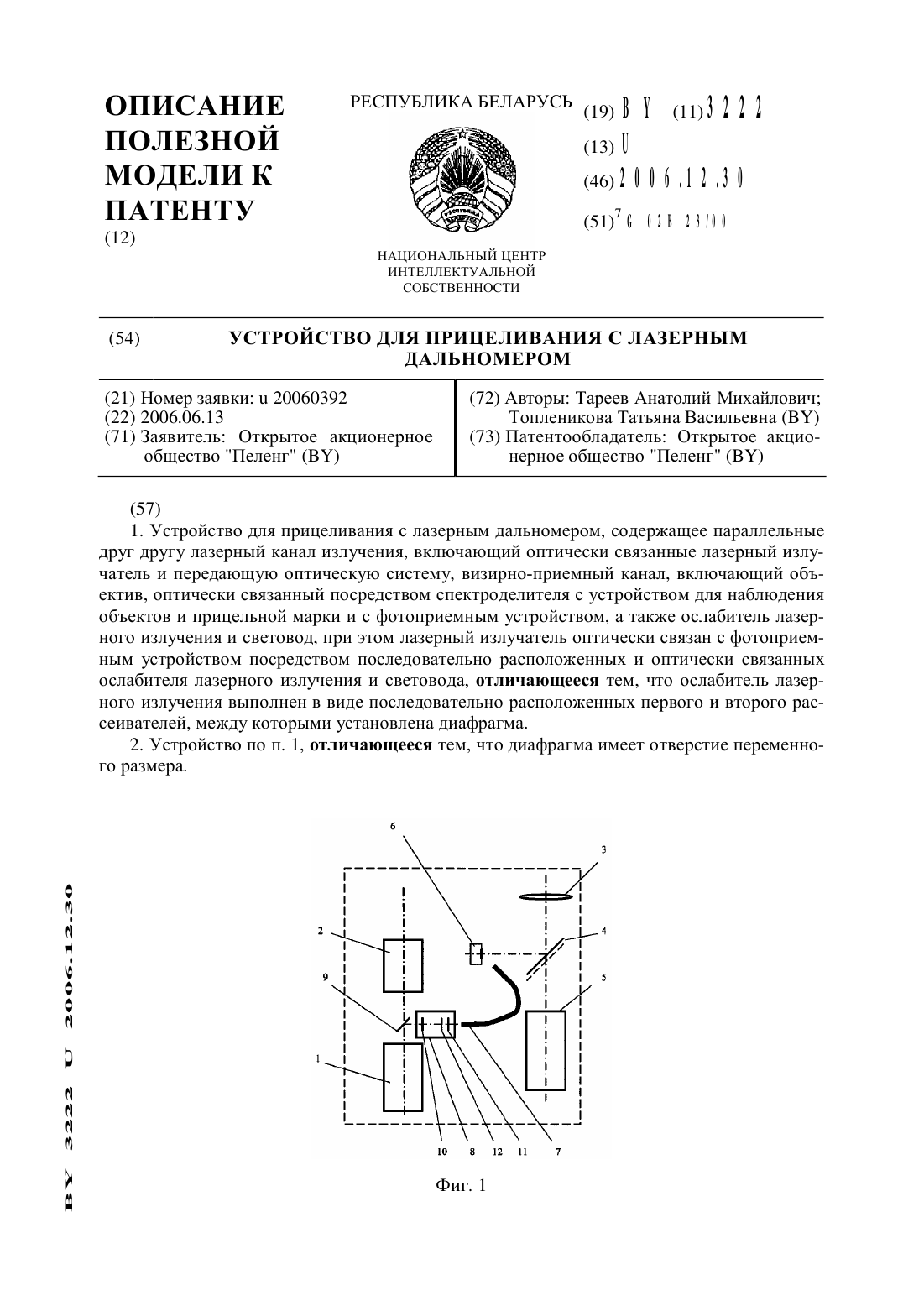 ОПИСАНИЕ ПОЛЕЗНОЙ МОДЕЛИ К ПАТЕНТУ
(12)

РЕСПУБЛИКА БЕЛАРУСЬ

НАЦИОНАЛЬНЫЙ ЦЕНТР ИНТЕЛЛЕКТУАЛЬНОЙ СОБСТВЕННОСТИ

(19) BY (11) 3222
(13) U
(46) 2006.12.30
(51)$^7$ G 02B 23/00

(54) УСТРОЙСТВО ДЛЯ ПРИЦЕЛИВАНИЯ С ЛАЗЕРНЫМ ДАЛЬНОМЕРОМ

(21) Номер заявки: u 20060392
(22) 2006.06.13
(71) Заявитель: Открытое акционерное общество "Пеленг" (BY)

(72) Авторы: Тареев Анатолий Михайлович; Топленикова Татьяна Васильевна (BY)
(73) Патентообладатель: Открытое акционерное общество "Пеленг" (BY)

(57)
1. Устройство для прицеливания с лазерным дальномером, содержащее параллельные друг другу лазерный канал излучения, включающий оптически связанные лазерный излучатель и передающую оптическую систему, визирно-приемный канал, включающий объектив, оптически связанный посредством спектроделителя с устройством для наблюдения объектов и прицельной марки и с фотоприемным устройством, а также ослабитель лазерного излучения и световод, при этом лазерный излучатель оптически связан с фотоприемным устройством посредством последовательно расположенных и оптически связанных ослабителя лазерного излучения и световода, отличающееся тем, что ослабитель лазерного излучения выполнен в виде последовательно расположенных первого и второго рассеивателей, между которыми установлена диафрагма.
2. Устройство по п. 1, отличающееся тем, что диафрагма имеет отверстие переменного размера.

6
3
2
4
9
5
1
10 8 12 11 7

Фиг. 1

BY 3222 U 2006.12.30